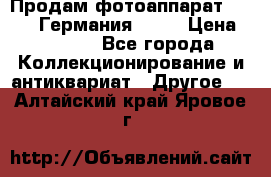 Продам фотоаппарат Германия Цена Все города Коллекционирование и антиквариат Другое

Алтайский край Яровое г

http://Объявлений.сайт